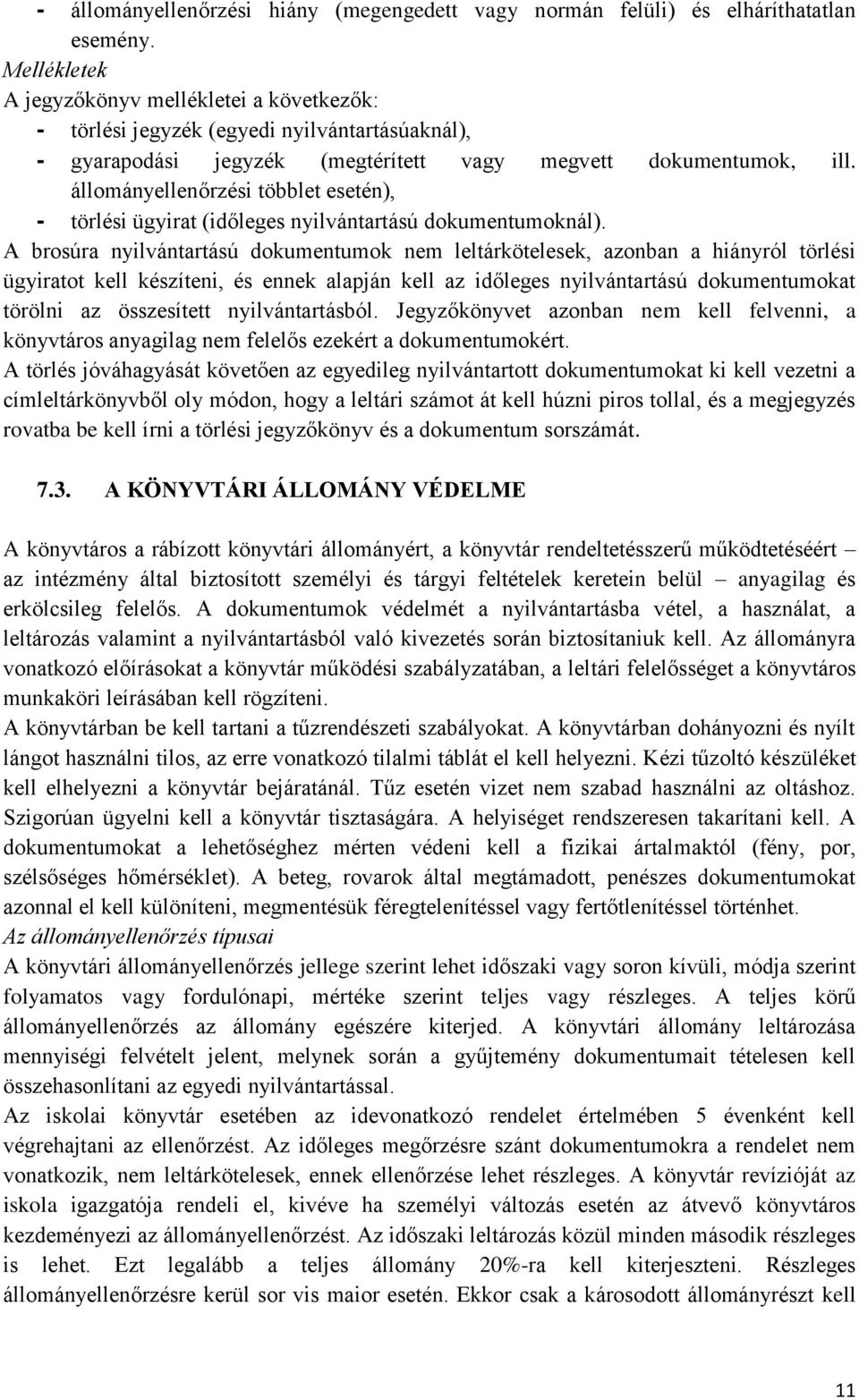 - állományellenőrzési hiány (megengedett vagy normán felüli) és elháríthatatlan esemény.
Mellékletek
A jegyzőkönyv mellékletei a következők:
- törlési jegyzék (egyedi nyilvántartásúaknál),
- gyarapodási jegyzék (megtérített vagy megvett dokumentumok, ill. állományellenőrzési többlet esetén),
- törlési ügyirat (időleges nyilvántartású dokumentumoknál).
A brosúra nyilvántartású dokumentumok nem leltárkötelesek, azonban a hiányról törlési ügyiratot kell készíteni, és ennek alapján kell az időleges nyilvántartású dokumentumokat törölni az összesített nyilvántartásból. Jegyzőkönyvet azonban nem kell felvenni, a könyvtáros anyagilag nem felelős ezekért a dokumentumokért.
A törlés jóváhagyását követően az egyedileg nyilvántartott dokumentumokat ki kell vezetni a címleltárkönyvből oly módon, hogy a leltári számot át kell húzni piros tollal, és a megjegyzés rovatba be kell írni a törlési jegyzőkönyv és a dokumentum sorszámát.

7.3. A KÖNYVTÁRI ÁLLOMÁNY VÉDELME

A könyvtáros a rábízott könyvtári állományért, a könyvtár rendeltetésszerű működtetéséért – az intézmény által biztosított személyi és tárgyi feltételek keretein belül – anyagilag és erkölcsileg felelős. A dokumentumok védelmét a nyilvántartásba vétel, a használat, a leltározás valamint a nyilvántartásból való kivezetés során biztosítaniuk kell. Az állományra vonatkozó előírásokat a könyvtár működési szabályzatában, a leltári felelősséget a könyvtáros munkaköri leírásában kell rögzíteni.
A könyvtárban be kell tartani a tűzrendészeti szabályokat. A könyvtárban dohányozni és nyílt lángot használni tilos, az erre vonatkozó tilalmi táblát el kell helyezni. Kézi tűzoltó készüléket kell elhelyezni a könyvtár bejáratánál. Tűz esetén vizet nem szabad használni az oltáshoz. Szigorúan ügyelni kell a könyvtár tisztaságára. A helyiséget rendszeresen takarítani kell. A dokumentumokat a lehetőséghez mérten védeni kell a fizikai ártalmaktól (fény, por, szélsőséges hőmérséklet). A beteg, rovarok által megtámadott, penészes dokumentumokat azonnal el kell különíteni, megmentésük féregtelenítéssel vagy fertőtlenítéssel történhet.
Az állományellenőrzés típusai
A könyvtári állományellenőrzés jellege szerint lehet időszaki vagy soron kívüli, módja szerint folyamatos vagy fordulónapi, mértéke szerint teljes vagy részleges. A teljes körű állományellenőrzés az állomány egészére kiterjed. A könyvtári állomány leltározása mennyiségi felvételt jelent, melynek során a gyűjtemény dokumentumait tételesen kell összehasonlítani az egyedi nyilvántartással.
Az iskolai könyvtár esetében az idevonatkozó rendelet értelmében 5 évenként kell végrehajtani az ellenőrzést. Az időleges megőrzésre szánt dokumentumokra a rendelet nem vonatkozik, nem leltárkötelesek, ennek ellenőrzése lehet részleges. A könyvtár revízióját az iskola igazgatója rendeli el, kivéve ha személyi változás esetén az átvevő könyvtáros kezdeményezi az állományellenőrzést. Az időszaki leltározás közül minden második részleges is lehet. Ezt legalább a teljes állomány 20%-ra kell kiterjeszteni. Részleges állományellenőrzésre kerül sor vis maior esetén. Ekkor csak a károsodott állományrészt kell

11